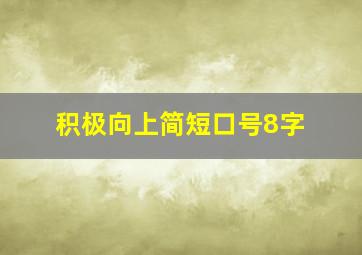 积极向上简短口号8字